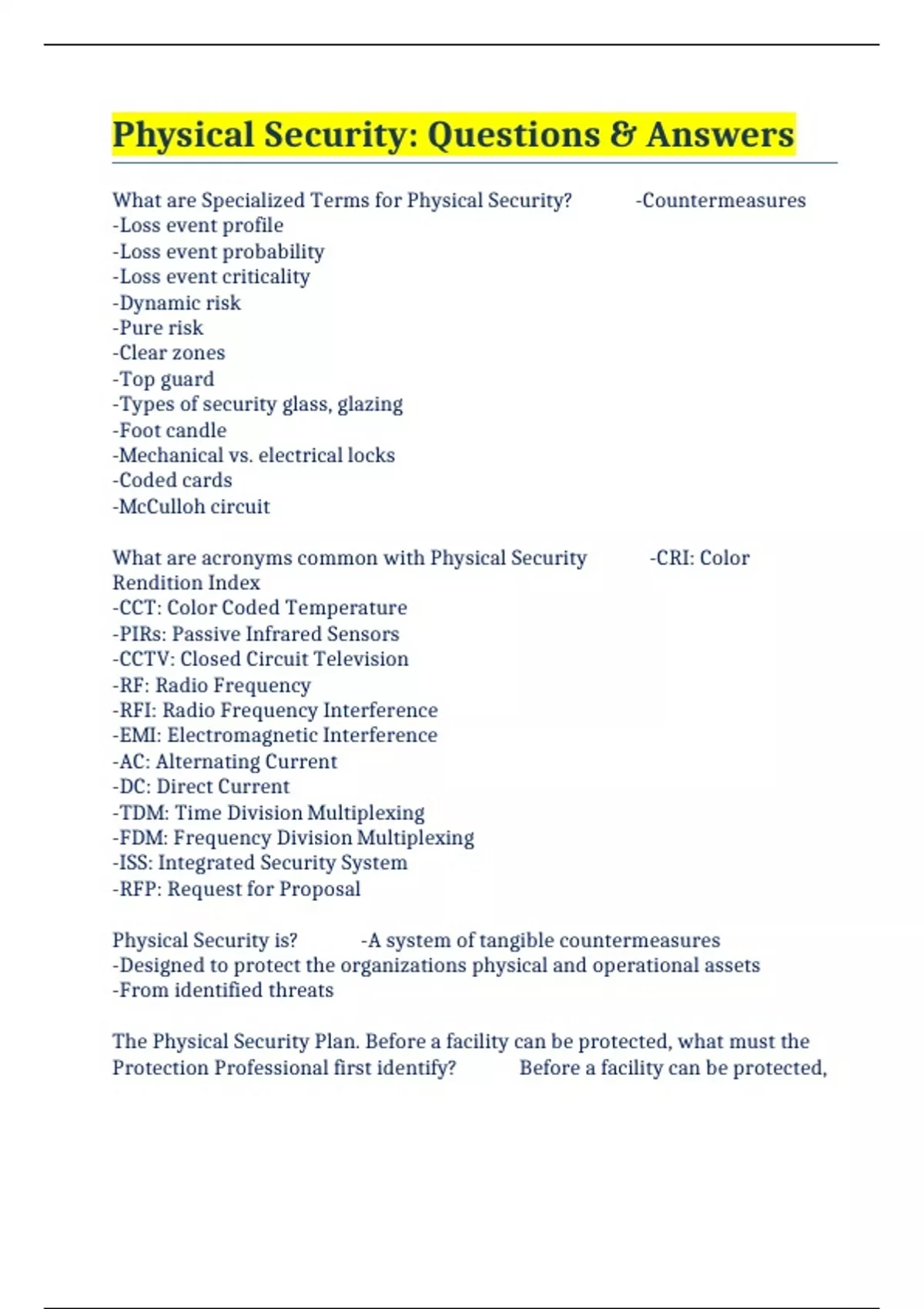 Physical Security: Questions & Answers

What are Specialized Terms for Physical Security? -Countermeasures
-Loss event profile
-Loss event probability
-Loss event criticality
-Dynamic risk
-Pure risk
-Clear zones
-Top guard
-Types of security glass, glazing
-Foot candle
-Mechanical vs. electrical locks
-Coded cards
-McCulloh circuit

What are acronyms common with Physical Security -CRI: Color Rendition Index
-CCT: Color Coded Temperature
-PIRs: Passive Infrared Sensors
-CCTV: Closed Circuit Television
-RF: Radio Frequency
-RFI: Radio Frequency Interference
-EMI: Electromagnetic Interference
-AC: Alternating Current
-DC: Direct Current
-TDM: Time Division Multiplexing
-FDM: Frequency Division Multiplexing
-ISS: Integrated Security System
-RFP: Request for Proposal

Physical Security is? -A system of tangible countermeasures
-Designed to protect the organizations physical and operational assets
-From identified threats

The Physical Security Plan. Before a facility can be protected, what must the Protection Professional first identify? Before a facility can be protected,